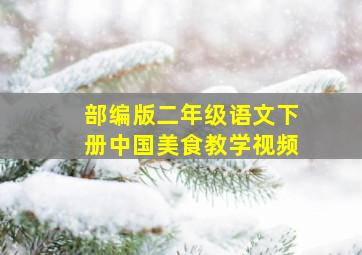 部编版二年级语文下册中国美食教学视频